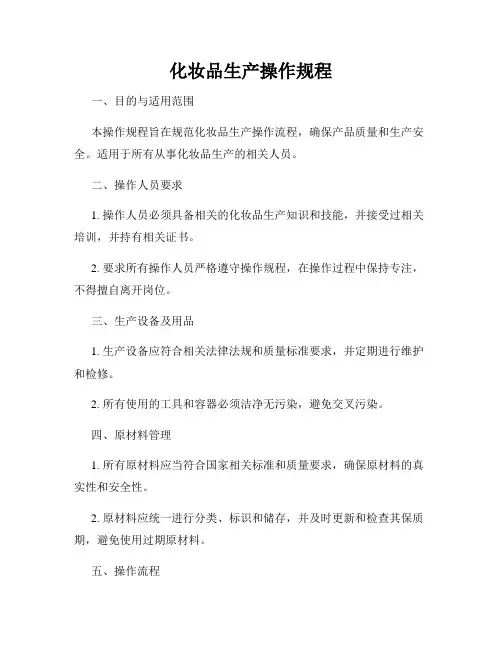 化妆品生产操作规程

一、目的与适用范围

本操作规程旨在规范化妆品生产操作流程，确保产品质量和生产安全。适用于所有从事化妆品生产的相关人员。

二、操作人员要求

1. 操作人员必须具备相关的化妆品生产知识和技能，并接受过相关培训，并持有相关证书。

2. 要求所有操作人员严格遵守操作规程，在操作过程中保持专注，不得擅自离开岗位。

三、生产设备及用品

1. 生产设备应符合相关法律法规和质量标准要求，并定期进行维护和检修。

2. 所有使用的工具和容器必须洁净无污染，避免交叉污染。

四、原材料管理

1. 所有原材料应当符合国家相关标准和质量要求，确保原材料的真实性和安全性。

2. 原材料应统一进行分类、标识和储存，并及时更新和检查其保质期，避免使用过期原材料。

五、操作流程